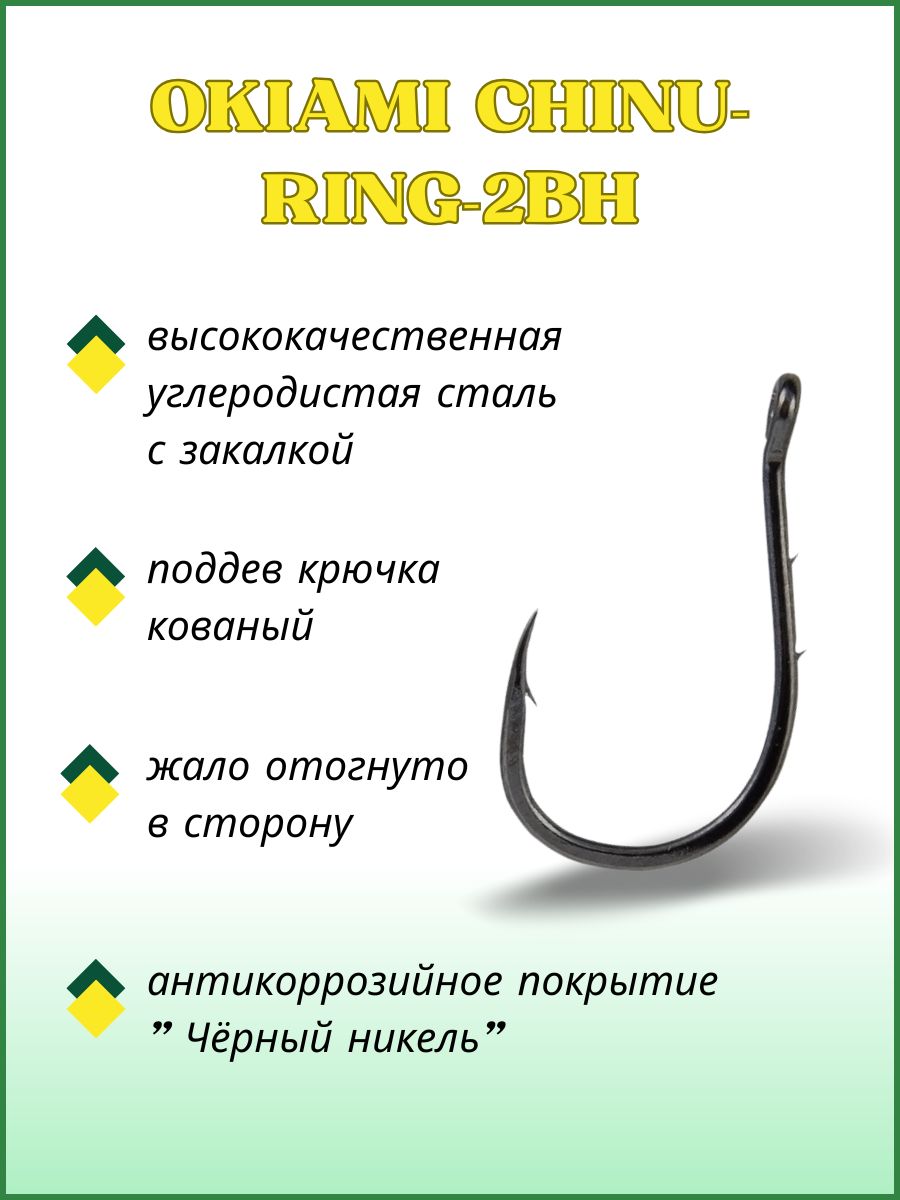 OKIAMI CHINU-RING-2BH

высококачественная углеродистая сталь с закалкой

поддев крючка кованый

жало отогнуто в сторону

антикоррозийное покрытие " Чёрный никель"